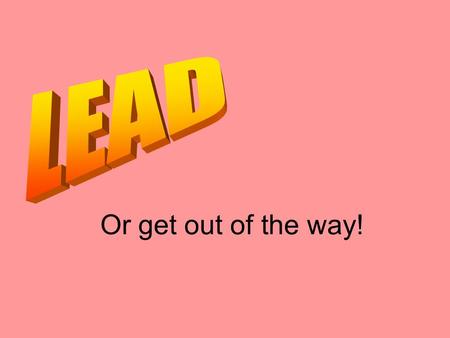 LEAD

Or get out of the way!